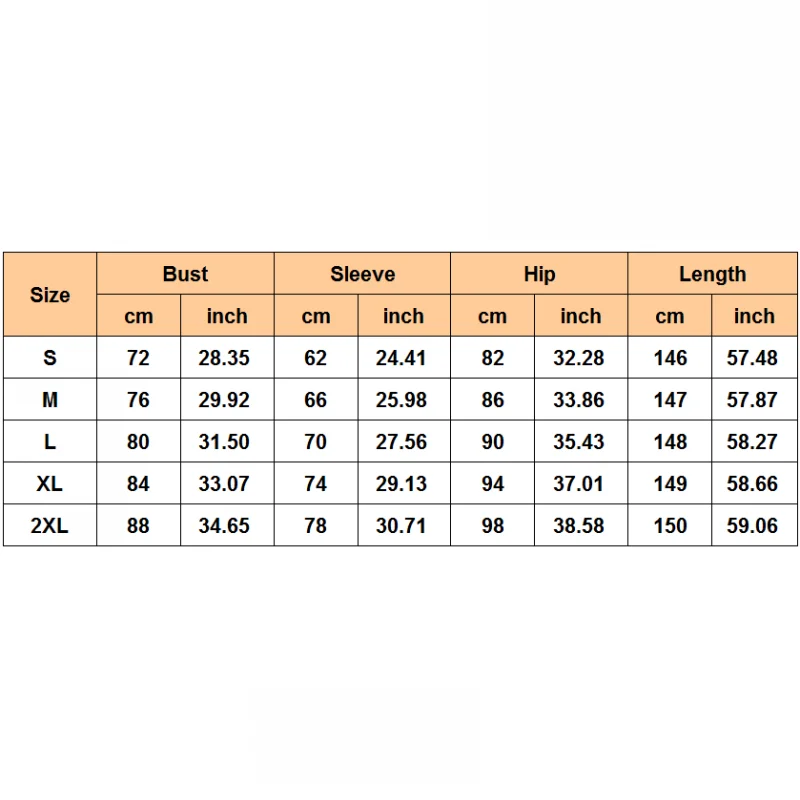 | Size | Bust | | Sleeve | | Hip | | Length | |
|---|---|---|---|---|---|---|---|---|
| | cm | inch | cm | inch | cm | inch | cm | inch |
| S | 72 | 28.35 | 62 | 24.41 | 82 | 32.28 | 146 | 57.48 |
| M | 76 | 29.92 | 66 | 25.98 | 86 | 33.86 | 147 | 57.87 |
| L | 80 | 31.50 | 70 | 27.56 | 90 | 35.43 | 148 | 58.27 |
| XL | 84 | 33.07 | 74 | 29.13 | 94 | 37.01 | 149 | 58.66 |
| 2XL | 88 | 34.65 | 78 | 30.71 | 98 | 38.58 | 150 | 59.06 |